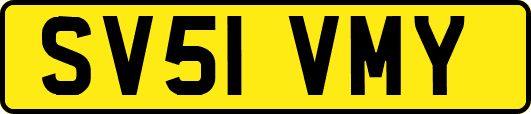 SV51 VMY